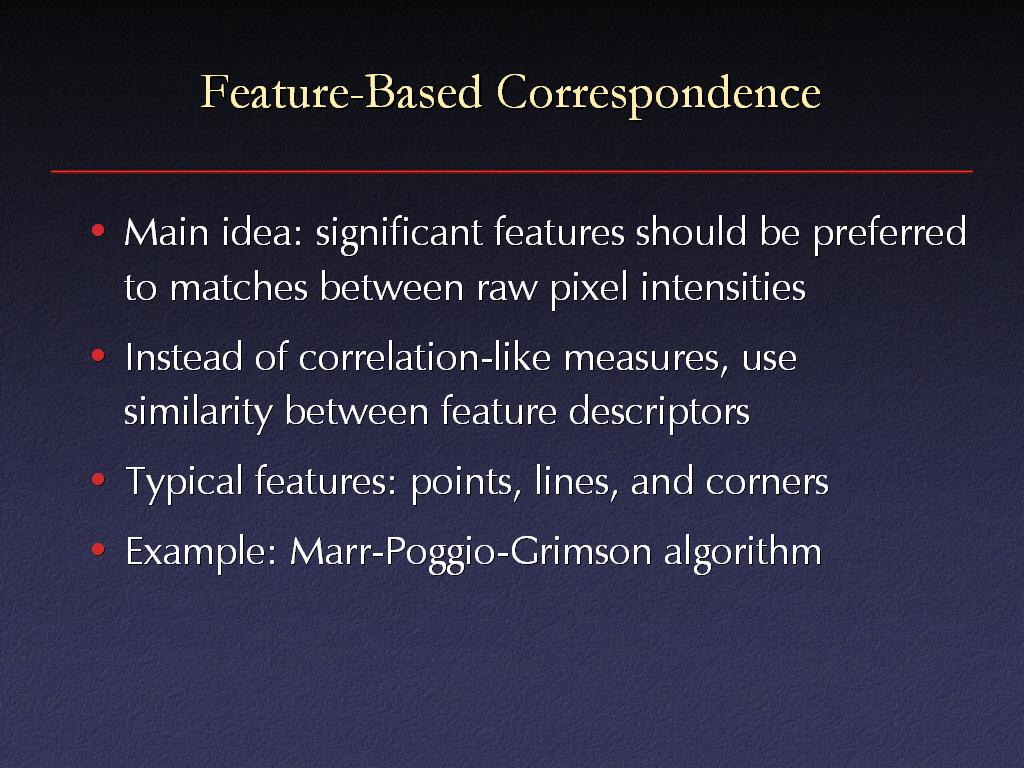 Feature-Based Correspondence

• Main idea: significant features should be preferred to matches between raw pixel intensities

• Instead of correlation-like measures, use similarity between feature descriptors

• Typical features: points, lines, and corners

• Example: Marr-Poggio-Grimson algorithm